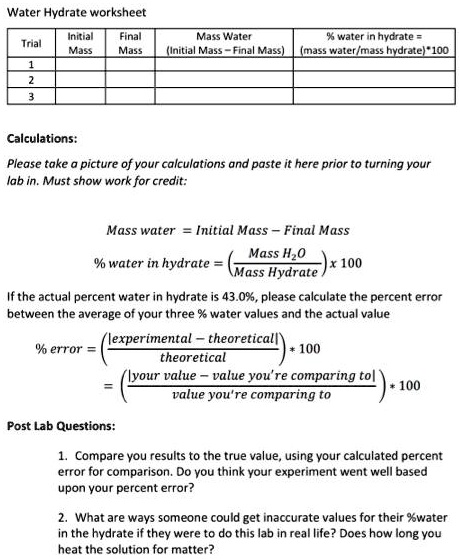 Water Hydrate worksheet

| Trial | Initial Mass | Final Mass | Mass Water (Initial Mass – Final Mass) | % water in hydrate = (mass water/mass hydrate)*100 |
|---|---|---|---|---|
| 1 | | | | |
| 2 | | | | |
| 3 | | | | |

Calculations:

Please take a picture of your calculations and paste it here prior to turning your lab in. Must show work for credit:

$Mass\ water = Initial\ Mass - Final\ Mass$

$\%\ water\ in\ hydrate = \left(\frac{Mass\ H_2O}{Mass\ Hydrate}\right) x\ 100$

If the actual percent water in hydrate is 43.0%, please calculate the percent error between the average of your three % water values and the actual value

$\%\ error = \left(\frac{|experimental - theoretical|}{theoretical}\right) * 100$

$= \left(\frac{|your\ value - value\ you're\ comparing\ to|}{value\ you're\ comparing\ to}\right) * 100$

Post Lab Questions:

1. Compare you results to the true value, using your calculated percent error for comparison. Do you think your experiment went well based upon your percent error?

2. What are ways someone could get inaccurate values for their %water in the hydrate if they were to do this lab in real life? Does how long you heat the solution for matter?